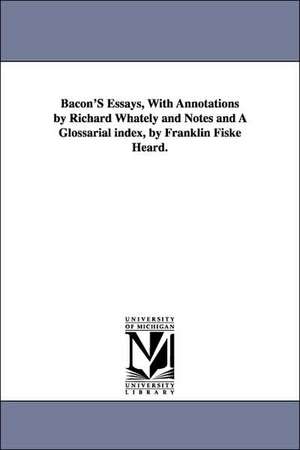 Bacon'S Essays, With Annotations by Richard Whately and Notes and A Glossarial index, by Franklin Fiske Heard.

UNIVERSITY
OF MICHIGAN

UNIVERSITY
LIBRARY